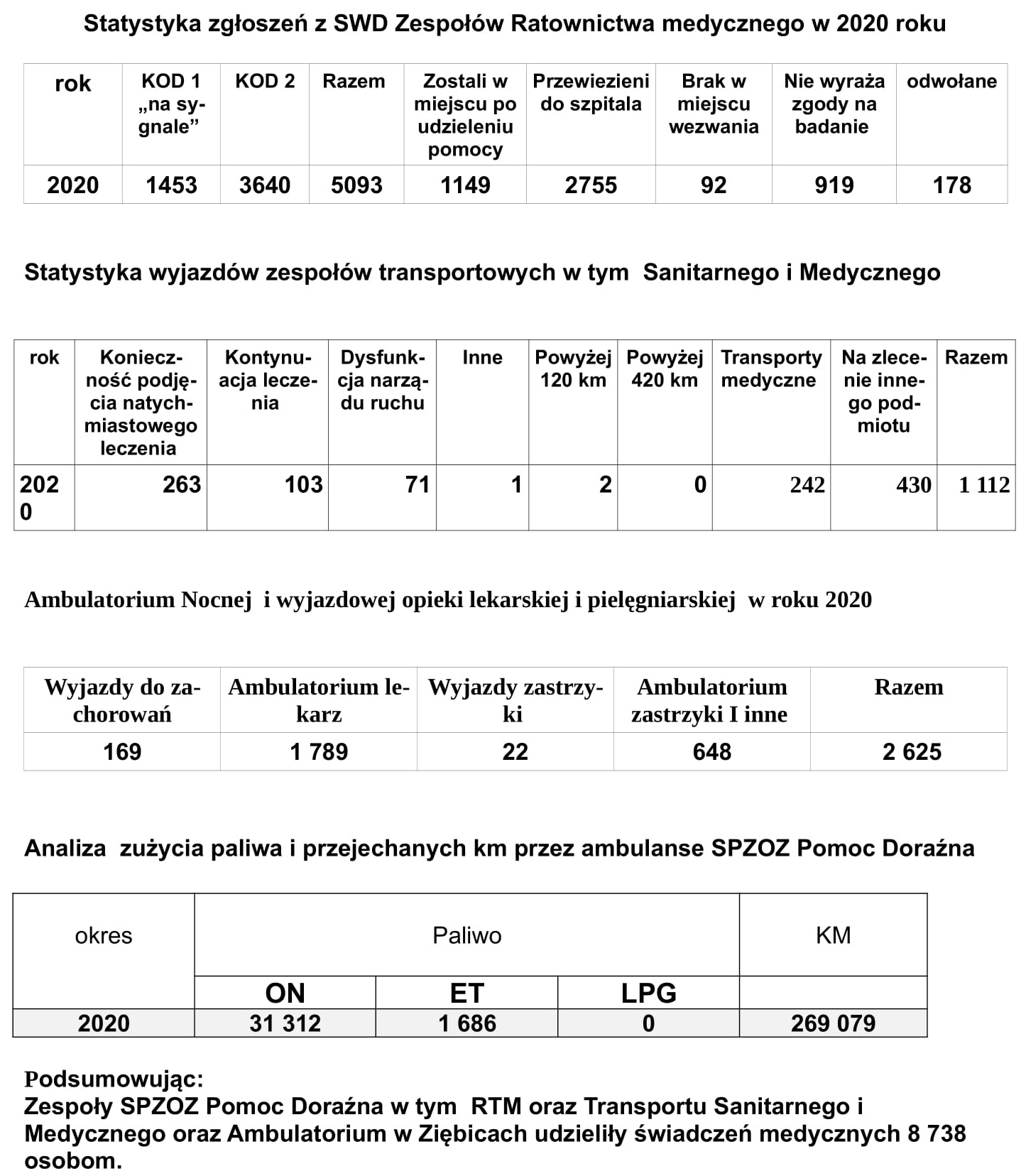 Statystyka zgłoszeń z SWD Zespołów Ratownictwa medycznego w 2020 roku

| rok | KOD 1 „na sygnale” | KOD 2 | Razem | Zostali w miejscu po udzieleniu pomocy | Przewiezieni do szpitala | Brak w miejscu wezwania | Nie wyraża zgody na badanie | odwołane |
|---|---|---|---|---|---|---|---|---|
| 2020 | 1453 | 3640 | 5093 | 1149 | 2755 | 92 | 919 | 178 |

Statystyka wyjazdów zespołów transportowych w tym Sanitarnego i Medycznego

| rok | Konieczność podjęcia natychmiastowego leczenia | Kontynuacja leczenia | Dysfunkcja narządu ruchu | Inne | Powyżej 120 km | Powyżej 420 km | Transporty medyczne | Na zlecenie innego podmiotu | Razem |
|---|---|---|---|---|---|---|---|---|---|
| 2020 | 263 | 103 | 71 | 1 | 2 | 0 | 242 | 430 | 1 112 |

Ambulatorium Nocnej i wyjazdowej opieki lekarskiej i pielęgniarskiej w roku 2020

| Wyjazdy do zachorowań | Ambulatorium lekarz | Wyjazdy zastrzyki | Ambulatorium zastrzyki I inne | Razem |
|---|---|---|---|---|
| 169 | 1 789 | 22 | 648 | 2 625 |

Analiza zużycia paliwa i przejechanych km przez ambulanse SPZOZ Pomoc Doraźna

| okres | Paliwo | | | KM |
|---|---|---|---|---|
| | ON | ET | LPG | |
| 2020 | 31 312 | 1 686 | 0 | 269 079 |

Podsumowując:
Zespoły SPZOZ Pomoc Doraźna w tym RTM oraz Transportu Sanitarnego i Medycznego oraz Ambulatorium w Ziębicach udzieliły świadczeń medycznych 8 738 osobom.